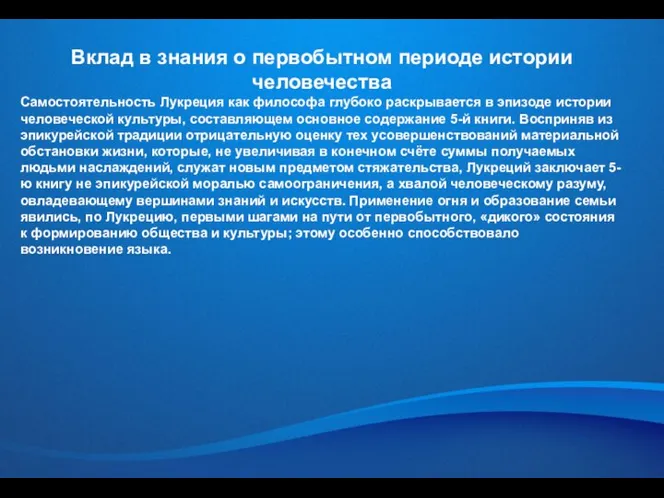 Вклад в знания о первобытном периоде истории человечества

Самостоятельность Лукреция как философа глубоко раскрывается в эпизоде истории человеческой культуры, составляющем основное содержание 5-й книги. Восприняв из эпикурейской традиции отрицательную оценку тех усовершенствований материальной обстановки жизни, которые, не увеличивая в конечном счёте суммы получаемых людьми наслаждений, служат новым предметом стяжательства, Лукреций заключает 5-ю книгу не эпикурейской моралью самоограничения, а хвалой человеческому разуму, овладевающему вершинами знаний и искусств. Применение огня и образование семьи явились, по Лукрецию, первыми шагами на пути от первобытного, «дикого» состояния к формированию общества и культуры; этому особенно способствовало возникновение языка.